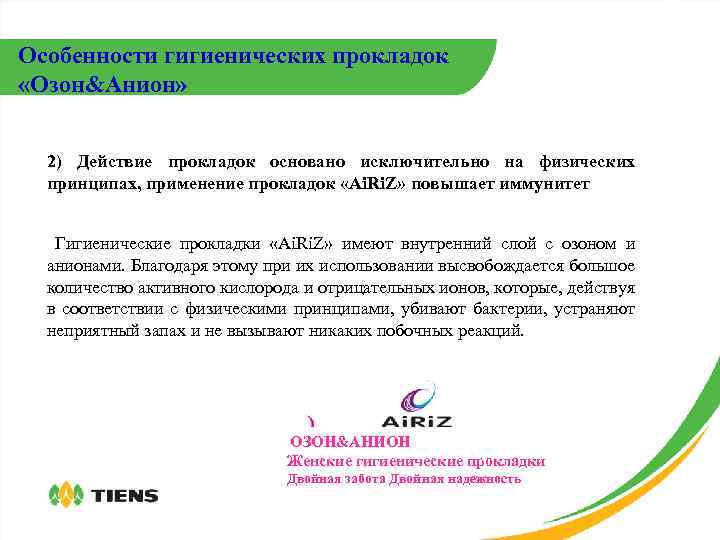 Особенности гигиенических прокладок «Озон&Анион»

2) Действие прокладок основано исключительно на физических принципах, применение прокладок «AiRiZ» повышает иммунитет

Гигиенические прокладки «AiRiZ» имеют внутренний слой с озоном и анионами. Благодаря этому при их использовании высвобождается большое количество активного кислорода и отрицательных ионов, которые, действуя в соответствии с физическими принципами, убивают бактерии, устраняют неприятный запах и не вызывают никаких побочных реакций.

AiRiZ

ОЗОН&АНИОН

Женские гигиенические прокладки

Двойная забота Двойная надежность

TIENS